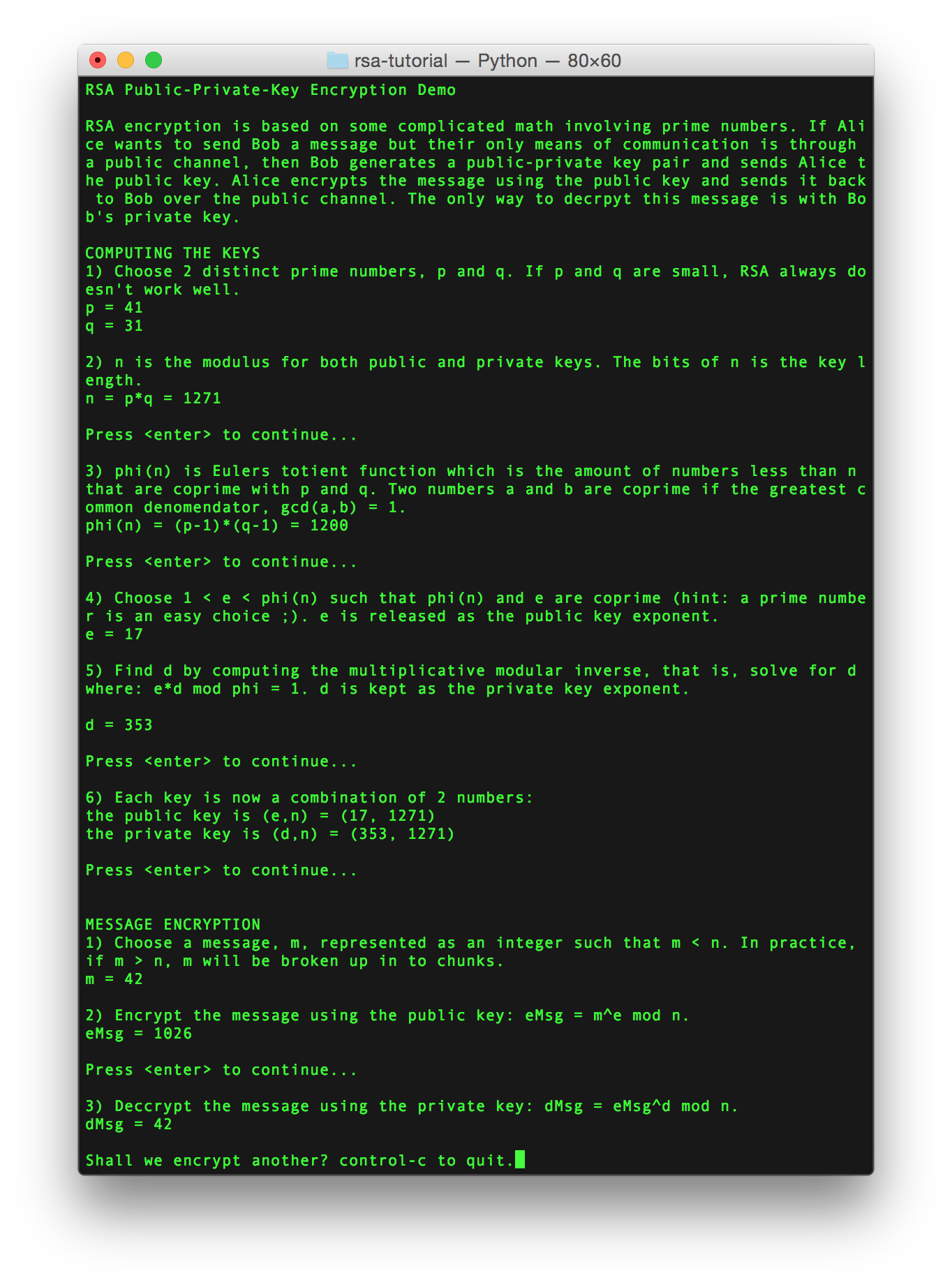 rsa-tutorial — Python — 80×60

RSA Public-Private-Key Encryption Demo

RSA encryption is based on some complicated math involving prime numbers. If Alice wants to send Bob a message but their only means of communication is through a public channel, then Bob generates a public-private key pair and sends Alice the public key. Alice encrypts the message using the public key and sends it back to Bob over the public channel. The only way to decrpyt this message is with Bob's private key.

COMPUTING THE KEYS
1) Choose 2 distinct prime numbers, p and q. If p and q are small, RSA always doesn't work well.
p = 41
q = 31

2) n is the modulus for both public and private keys. The bits of n is the key length.
n = p*q = 1271

Press <enter> to continue...

3) phi(n) is Eulers totient function which is the amount of numbers less than n that are coprime with p and q. Two numbers a and b are coprime if the greatest common denomendator, gcd(a,b) = 1.
phi(n) = (p-1)*(q-1) = 1200

Press <enter> to continue...

4) Choose 1 < e < phi(n) such that phi(n) and e are coprime (hint: a prime number is an easy choice ;). e is released as the public key exponent.
e = 17

5) Find d by computing the multiplicative modular inverse, that is, solve for d where: e*d mod phi = 1. d is kept as the private key exponent.

d = 353

Press <enter> to continue...

6) Each key is now a combination of 2 numbers:
the public key is (e,n) = (17, 1271)
the private key is (d,n) = (353, 1271)

Press <enter> to continue...


MESSAGE ENCRYPTION
1) Choose a message, m, represented as an integer such that m < n. In practice, if m > n, m will be broken up in to chunks.
m = 42

2) Encrypt the message using the public key: eMsg = m^e mod n.
eMsg = 1026

Press <enter> to continue...

3) Deccrypt the message using the private key: dMsg = eMsg^d mod n.
dMsg = 42

Shall we encrypt another? control-c to quit.